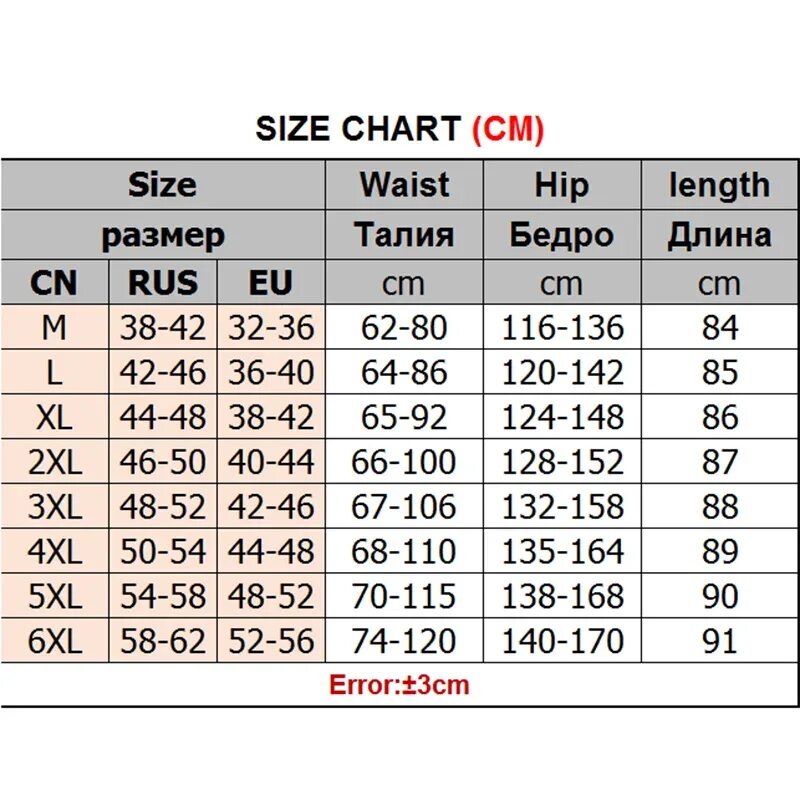 SIZE CHART (CM)

| Size | | | Waist | Hip | length |
|---|---|---|---|---|---|
| размер | | | Талия | Бедро | Длина |
| CN | RUS | EU | cm | cm | cm |
| M | 38-42 | 32-36 | 62-80 | 116-136 | 84 |
| L | 42-46 | 36-40 | 64-86 | 120-142 | 85 |
| XL | 44-48 | 38-42 | 65-92 | 124-148 | 86 |
| 2XL | 46-50 | 40-44 | 66-100 | 128-152 | 87 |
| 3XL | 48-52 | 42-46 | 67-106 | 132-158 | 88 |
| 4XL | 50-54 | 44-48 | 68-110 | 135-164 | 89 |
| 5XL | 54-58 | 48-52 | 70-115 | 138-168 | 90 |
| 6XL | 58-62 | 52-56 | 74-120 | 140-170 | 91 |

Error:±3cm